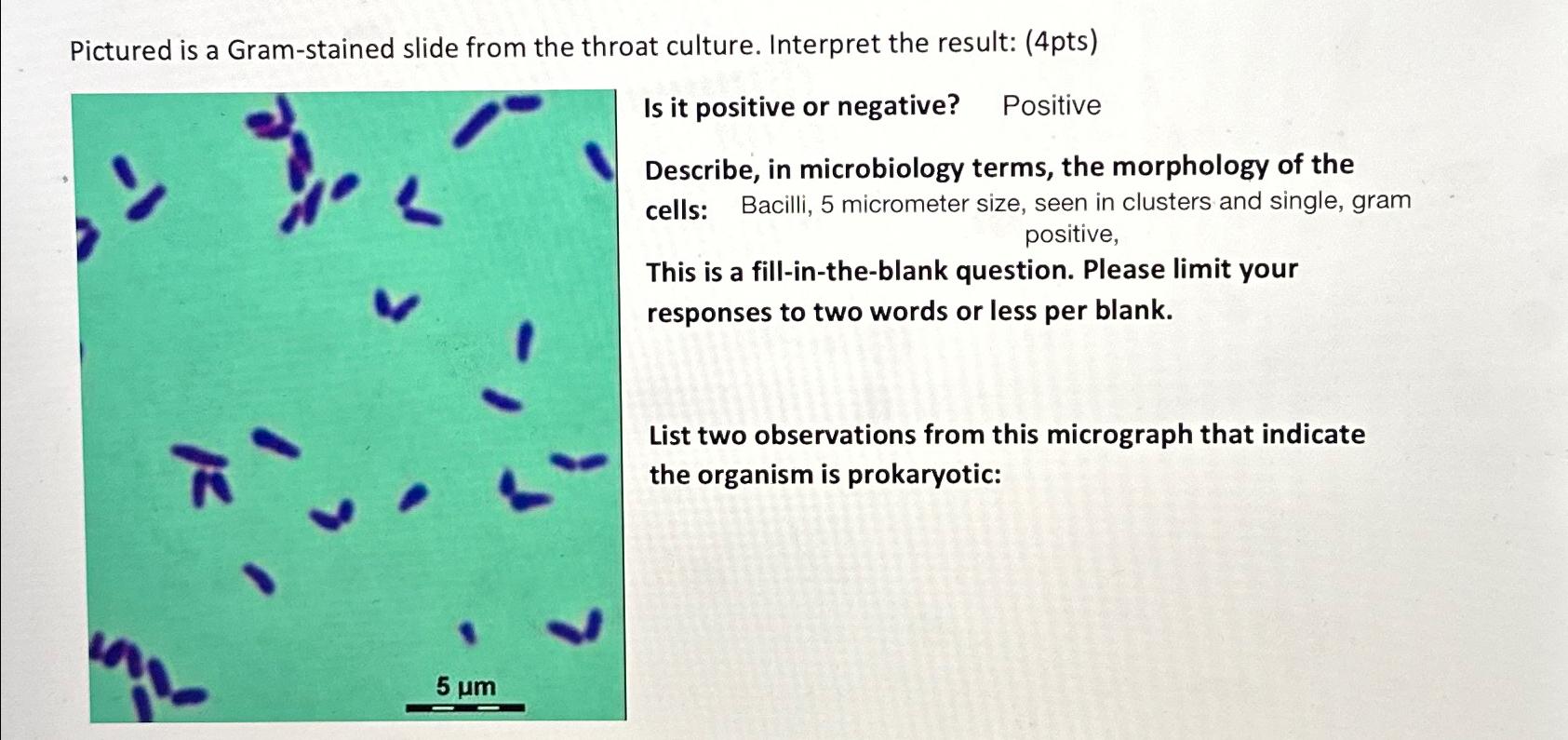 Pictured is a Gram-stained slide from the throat culture. Interpret the result: (4pts)

5 µm

Is it positive or negative? Positive

Describe, in microbiology terms, the morphology of the cells: Bacilli, 5 micrometer size, seen in clusters and single, gram positive,

This is a fill-in-the-blank question. Please limit your responses to two words or less per blank.

List two observations from this micrograph that indicate the organism is prokaryotic: